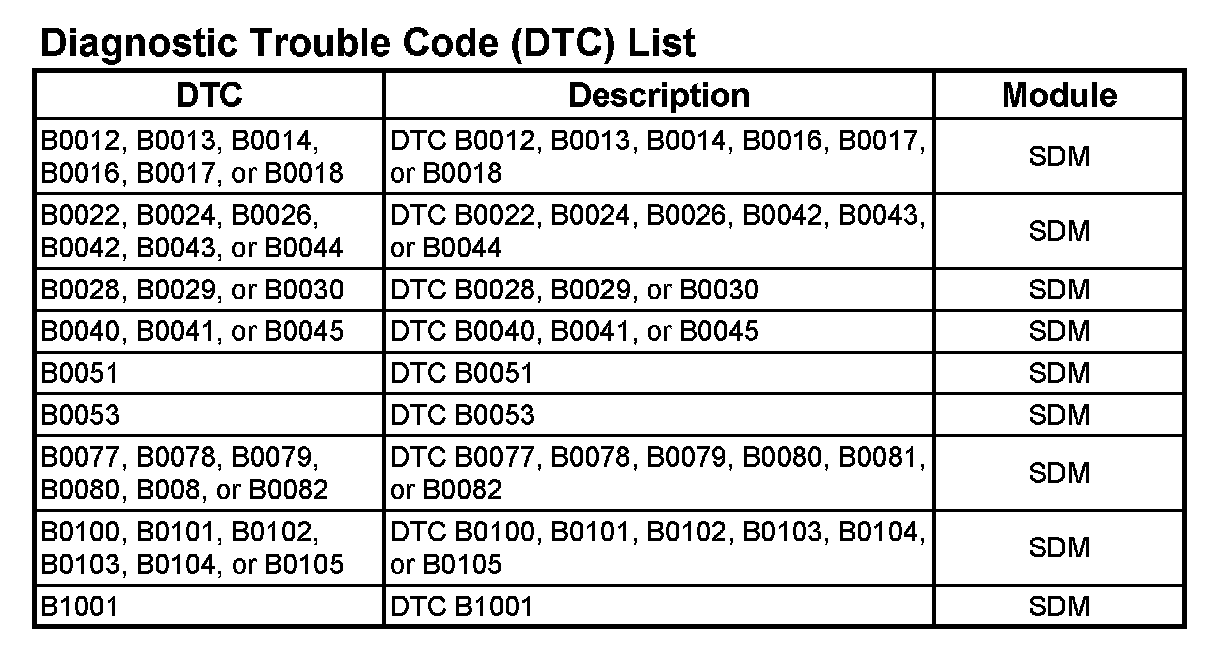 Diagnostic Trouble Code (DTC) List

| DTC | Description | Module |
|---|---|---|
| B0012, B0013, B0014, B0016, B0017, or B0018 | DTC B0012, B0013, B0014, B0016, B0017, or B0018 | SDM |
| B0022, B0024, B0026, B0042, B0043, or B0044 | DTC B0022, B0024, B0026, B0042, B0043, or B0044 | SDM |
| B0028, B0029, or B0030 | DTC B0028, B0029, or B0030 | SDM |
| B0040, B0041, or B0045 | DTC B0040, B0041, or B0045 | SDM |
| B0051 | DTC B0051 | SDM |
| B0053 | DTC B0053 | SDM |
| B0077, B0078, B0079, B0080, B008, or B0082 | DTC B0077, B0078, B0079, B0080, B0081, or B0082 | SDM |
| B0100, B0101, B0102, B0103, B0104, or B0105 | DTC B0100, B0101, B0102, B0103, B0104, or B0105 | SDM |
| B1001 | DTC B1001 | SDM |